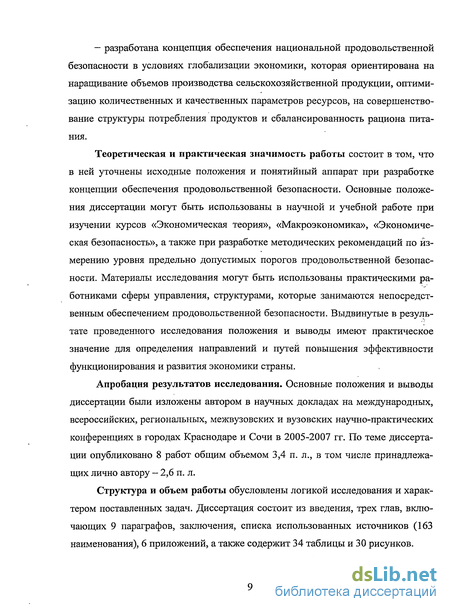 – разработана концепция обеспечения национальной продовольственной безопасности в условиях глобализации экономики, которая ориентирована на наращивание объемов производства сельскохозяйственной продукции, оптимизацию количественных и качественных параметров ресурсов, на совершенствование структуры потребления продуктов и сбалансированность рациона питания.

Теоретическая и практическая значимость работы состоит в том, что в ней уточнены исходные положения и понятийный аппарат при разработке концепции обеспечения продовольственной безопасности. Основные положения диссертации могут быть использованы в научной и учебной работе при изучении курсов «Экономическая теория», «Макроэкономика», «Экономическая безопасность», а также при разработке методических рекомендаций по измерению уровня предельно допустимых порогов продовольственной безопасности. Материалы исследования могут быть использованы практическими работниками сферы управления, структурами, которые занимаются непосредственным обеспечением продовольственной безопасности. Выдвинутые в результате проведенного исследования положения и выводы имеют практическое значение для определения направлений и путей повышения эффективности функционирования и развития экономики страны.

Апробация результатов исследования. Основные положения и выводы диссертации были изложены автором в научных докладах на международных, всероссийских, региональных, межвузовских и вузовских научно-практических конференциях в городах Краснодаре и Сочи в 2005-2007 гг. По теме диссертации опубликовано 8 работ общим объемом 3,4 п. л., в том числе принадлежащих лично автору – 2,6 п. л.

Структура и объем работы обусловлены логикой исследования и характером поставленных задач. Диссертация состоит из введения, трех глав, включающих 9 параграфов, заключения, списка использованных источников (163 наименования), 6 приложений, а также содержит 34 таблицы и 30 рисунков.

9

dsLib.net
библиотека диссертаций